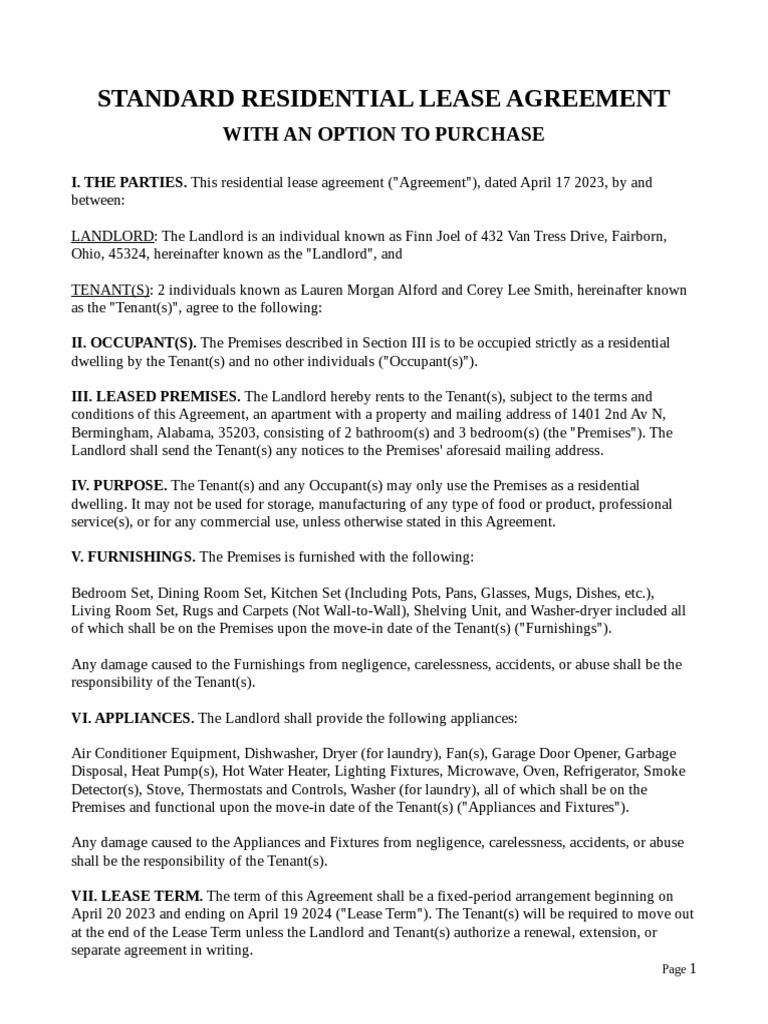 STANDARD RESIDENTIAL LEASE AGREEMENT

WITH AN OPTION TO PURCHASE

I. THE PARTIES. This residential lease agreement ("Agreement"), dated April 17 2023, by and between:

LANDLORD: The Landlord is an individual known as Finn Joel of 432 Van Tress Drive, Fairborn, Ohio, 45324, hereinafter known as the "Landlord", and

TENANT(S): 2 individuals known as Lauren Morgan Alford and Corey Lee Smith, hereinafter known as the "Tenant(s)", agree to the following:

II. OCCUPANT(S). The Premises described in Section III is to be occupied strictly as a residential dwelling by the Tenant(s) and no other individuals ("Occupant(s)").

III. LEASED PREMISES. The Landlord hereby rents to the Tenant(s), subject to the terms and conditions of this Agreement, an apartment with a property and mailing address of 1401 2nd Av N, Bermingham, Alabama, 35203, consisting of 2 bathroom(s) and 3 bedroom(s) (the "Premises"). The Landlord shall send the Tenant(s) any notices to the Premises' aforesaid mailing address.

IV. PURPOSE. The Tenant(s) and any Occupant(s) may only use the Premises as a residential dwelling. It may not be used for storage, manufacturing of any type of food or product, professional service(s), or for any commercial use, unless otherwise stated in this Agreement.

V. FURNISHINGS. The Premises is furnished with the following:

Bedroom Set, Dining Room Set, Kitchen Set (Including Pots, Pans, Glasses, Mugs, Dishes, etc.), Living Room Set, Rugs and Carpets (Not Wall-to-Wall), Shelving Unit, and Washer-dryer included all of which shall be on the Premises upon the move-in date of the Tenant(s) ("Furnishings").

Any damage caused to the Furnishings from negligence, carelessness, accidents, or abuse shall be the responsibility of the Tenant(s).

VI. APPLIANCES. The Landlord shall provide the following appliances:

Air Conditioner Equipment, Dishwasher, Dryer (for laundry), Fan(s), Garage Door Opener, Garbage Disposal, Heat Pump(s), Hot Water Heater, Lighting Fixtures, Microwave, Oven, Refrigerator, Smoke Detector(s), Stove, Thermostats and Controls, Washer (for laundry), all of which shall be on the Premises and functional upon the move-in date of the Tenant(s) ("Appliances and Fixtures").

Any damage caused to the Appliances and Fixtures from negligence, carelessness, accidents, or abuse shall be the responsibility of the Tenant(s).

VII. LEASE TERM. The term of this Agreement shall be a fixed-period arrangement beginning on April 20 2023 and ending on April 19 2024 ("Lease Term"). The Tenant(s) will be required to move out at the end of the Lease Term unless the Landlord and Tenant(s) authorize a renewal, extension, or separate agreement in writing.

Page 1